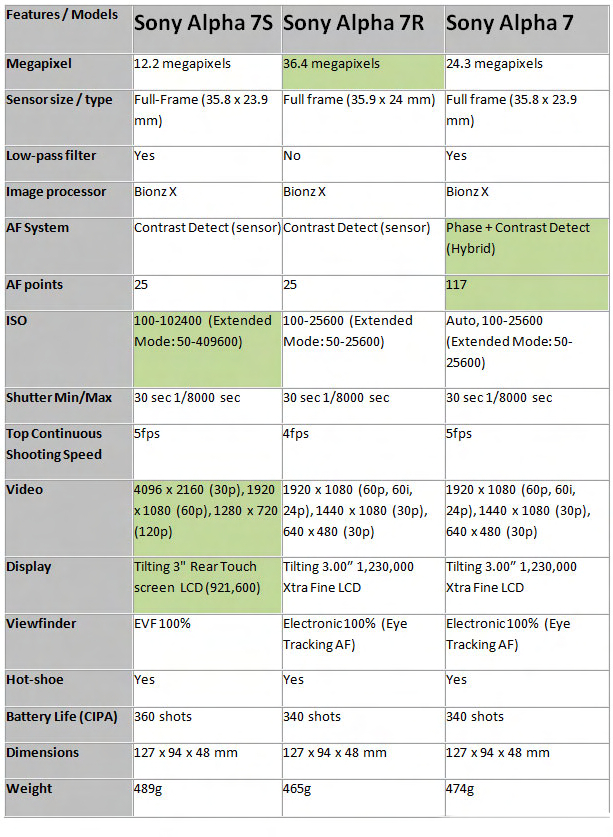 | Features / Models | Sony Alpha 7S | Sony Alpha 7R | Sony Alpha 7 |
|---|---|---|---|
| Megapixel | 12.2 megapixels | 36.4 megapixels | 24.3 megapixels |
| Sensor size / type | Full-Frame (35.8 x 23.9 mm) | Full frame (35.9 x 24 mm) | Full frame (35.8 x 23.9 mm) |
| Low-pass filter | Yes | No | Yes |
| Image processor | Bionz X | Bionz X | Bionz X |
| AF System | Contrast Detect (sensor) | Contrast Detect (sensor) | Phase + Contrast Detect (Hybrid) |
| AF points | 25 | 25 | 117 |
| ISO | 100-102400 (Extended Mode: 50-409600) | 100-25600 (Extended Mode: 50-25600) | Auto, 100-25600 (Extended Mode: 50-25600) |
| Shutter Min/Max | 30 sec 1/8000 sec | 30 sec 1/8000 sec | 30 sec 1/8000 sec |
| Top Continuous Shooting Speed | 5fps | 4fps | 5fps |
| Video | 4096 x 2160 (30p), 1920 x 1080 (60p), 1280 x 720 (120p) | 1920 x 1080 (60p, 60i, 24p), 1440 x 1080 (30p), 640 x 480 (30p) | 1920 x 1080 (60p, 60i, 24p), 1440 x 1080 (30p), 640 x 480 (30p) |
| Display | Tilting 3" Rear Touch screen LCD (921,600) | Tilting 3.00" 1,230,000 Xtra Fine LCD | Tilting 3.00" 1,230,000 Xtra Fine LCD |
| Viewfinder | EVF 100% | Electronic 100% (Eye Tracking AF) | Electronic 100% (Eye Tracking AF) |
| Hot-shoe | Yes | Yes | Yes |
| Battery Life (CIPA) | 360 shots | 340 shots | 340 shots |
| Dimensions | 127 x 94 x 48 mm | 127 x 94 x 48 mm | 127 x 94 x 48 mm |
| Weight | 489g | 465g | 474g |